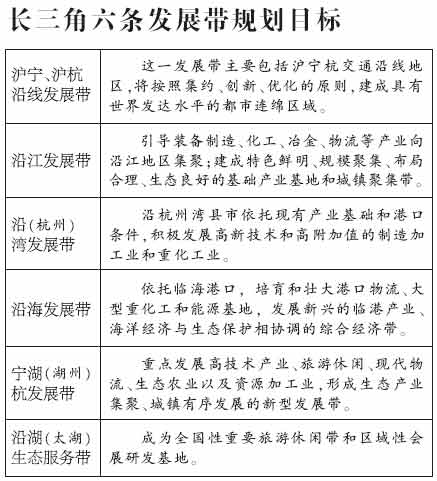 长三角六条发展带规划目标

| | |
|---|---|
| 沪宁、沪杭沿线发展带 | 这一发展带主要包括沪宁杭交通沿线地区，将按照集约、创新、优化的原则，建成具有世界发达水平的都市连绵区域。 |
| 沿江发展带 | 引导装备制造、化工、冶金、物流等产业向沿江地区集聚；建成特色鲜明、规模聚集、布局合理、生态良好的基础产业基地和城镇聚集带。 |
| 沿（杭州）湾发展带 | 沿杭州湾县市依托现有产业基础和港口条件，积极发展高新技术和高附加值的制造加工业和重化工业。 |
| 沿海发展带 | 依托临海港口，培育和壮大港口物流、大型重化工和能源基地，发展新兴的临港产业、海洋经济与生态保护相协调的综合经济带。 |
| 宁湖（湖州）杭发展带 | 重点发展高技术产业、旅游休闲、现代物流、生态农业以及资源加工业，形成生态产业集聚、城镇有序发展的新型发展带。 |
| 沿湖（太湖）生态服务带 | 成为全国性重要旅游休闲带和区域性会展研发基地。 |